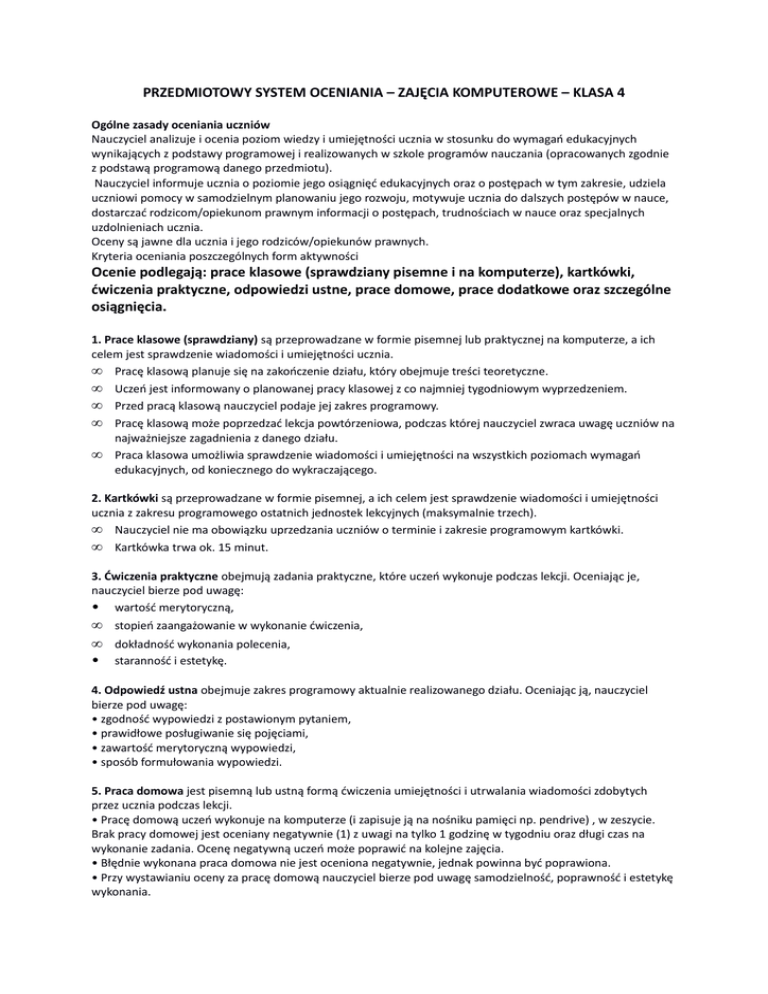 PRZEDMIOTOWY SYSTEM OCENIANIA – ZAJĘCIA KOMPUTEROWE – KLASA 4

Ogólne zasady oceniania uczniów
Nauczyciel analizuje i ocenia poziom wiedzy i umiejętności ucznia w stosunku do wymagań edukacyjnych wynikających z podstawy programowej i realizowanych w szkole programów nauczania (opracowanych zgodnie z podstawą programową danego przedmiotu).
Nauczyciel informuje ucznia o poziomie jego osiągnięć edukacyjnych oraz o postępach w tym zakresie, udziela uczniowi pomocy w samodzielnym planowaniu jego rozwoju, motywuje ucznia do dalszych postępów w nauce, dostarczać rodzicom/opiekunom prawnym informacji o postępach, trudnościach w nauce oraz specjalnych uzdolnieniach ucznia.
Oceny są jawne dla ucznia i jego rodziców/opiekunów prawnych.
Kryteria oceniania poszczególnych form aktywności
Ocenie podlegają: prace klasowe (sprawdziany pisemne i na komputerze), kartkówki, ćwiczenia praktyczne, odpowiedzi ustne, prace domowe, prace dodatkowe oraz szczególne osiągnięcia.

1. Prace klasowe (sprawdziany) są przeprowadzane w formie pisemnej lub praktycznej na komputerze, a ich celem jest sprawdzenie wiadomości i umiejętności ucznia.
∞ Pracę klasową planuje się na zakończenie działu, który obejmuje treści teoretyczne.
∞ Uczeń jest informowany o planowanej pracy klasowej z co najmniej tygodniowym wyprzedzeniem.
∞ Przed pracą klasową nauczyciel podaje jej zakres programowy.
∞ Pracę klasową może poprzedzać lekcja powtórzeniowa, podczas której nauczyciel zwraca uwagę uczniów na najważniejsze zagadnienia z danego działu.
∞ Praca klasowa umożliwia sprawdzenie wiadomości i umiejętności na wszystkich poziomach wymagań edukacyjnych, od koniecznego do wykraczającego.

2. Kartkówki są przeprowadzane w formie pisemnej, a ich celem jest sprawdzenie wiadomości i umiejętności ucznia z zakresu programowego ostatnich jednostek lekcyjnych (maksymalnie trzech).
∞ Nauczyciel nie ma obowiązku uprzedzania uczniów o terminie i zakresie programowym kartkówki.
∞ Kartkówka trwa ok. 15 minut.

3. Ćwiczenia praktyczne obejmują zadania praktyczne, które uczeń wykonuje podczas lekcji. Oceniając je, nauczyciel bierze pod uwagę:
• wartość merytoryczną,
∞ stopień zaangażowanie w wykonanie ćwiczenia,
∞ dokładność wykonania polecenia,
• staranność i estetykę.

4. Odpowiedź ustna obejmuje zakres programowy aktualnie realizowanego działu. Oceniając ją, nauczyciel bierze pod uwagę:
• zgodność wypowiedzi z postawionym pytaniem,
• prawidłowe posługiwanie się pojęciami,
• zawartość merytoryczną wypowiedzi,
• sposób formułowania wypowiedzi.

5. Praca domowa jest pisemną lub ustną formą ćwiczenia umiejętności i utrwalania wiadomości zdobytych przez ucznia podczas lekcji.
• Pracę domową uczeń wykonuje na komputerze (i zapisuje ją na nośniku pamięci np. pendrive) , w zeszycie. Brak pracy domowej jest oceniany negatywnie (1) z uwagi na tylko 1 godzinę w tygodniu oraz długi czas na wykonanie zadania. Ocenę negatywną uczeń może poprawić na kolejne zajęcia.
• Błędnie wykonana praca domowa nie jest oceniona negatywnie, jednak powinna być poprawiona.
• Przy wystawianiu oceny za pracę domową nauczyciel bierze pod uwagę samodzielność, poprawność i estetykę wykonania.